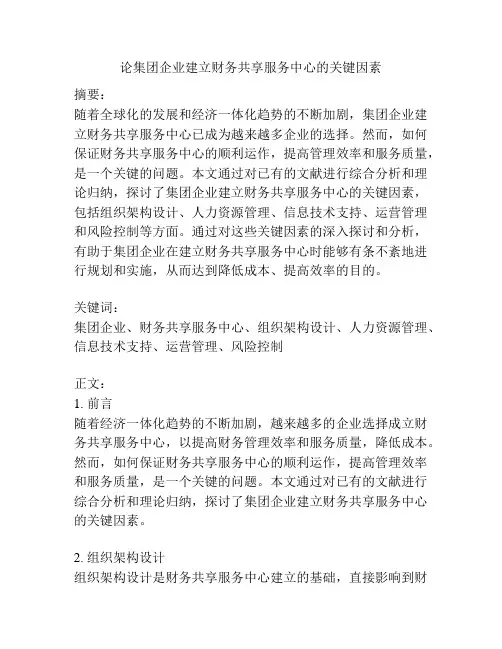 论集团企业建立财务共享服务中心的关键因素

摘要：
随着全球化的发展和经济一体化趋势的不断加剧，集团企业建立财务共享服务中心已成为越来越多企业的选择。然而，如何保证财务共享服务中心的顺利运作，提高管理效率和服务质量，是一个关键的问题。本文通过对已有的文献进行综合分析和理论归纳，探讨了集团企业建立财务共享服务中心的关键因素，包括组织架构设计、人力资源管理、信息技术支持、运营管理和风险控制等方面。通过对这些关键因素的深入探讨和分析，有助于集团企业在建立财务共享服务中心时能够有条不紊地进行规划和实施，从而达到降低成本、提高效率的目的。

关键词：
集团企业、财务共享服务中心、组织架构设计、人力资源管理、信息技术支持、运营管理、风险控制

正文：
1. 前言
随着经济一体化趋势的不断加剧，越来越多的企业选择成立财务共享服务中心，以提高财务管理效率和服务质量，降低成本。然而，如何保证财务共享服务中心的顺利运作，提高管理效率和服务质量，是一个关键的问题。本文通过对已有的文献进行综合分析和理论归纳，探讨了集团企业建立财务共享服务中心的关键因素。

2. 组织架构设计
组织架构设计是财务共享服务中心建立的基础，直接影响到财